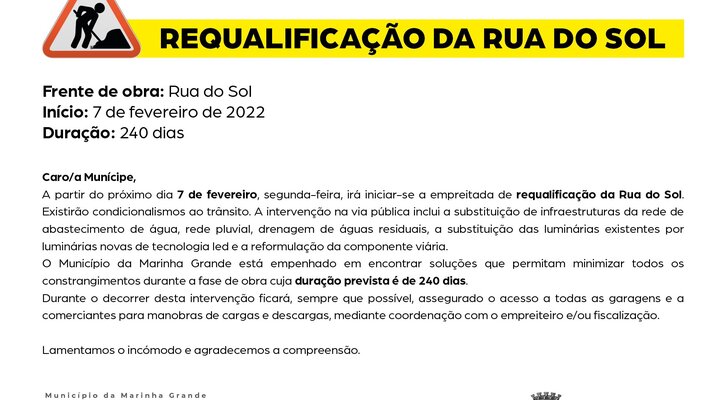 REQUALIFICAÇÃO DA RUA DO SOL

Frente de obra: Rua do Sol
Início: 7 de fevereiro de 2022
Duração: 240 dias

Caro/a Munícipe,
A partir do próximo dia 7 de fevereiro, segunda-feira, irá iniciar-se a empreitada de requalificação da Rua do Sol. Existirão condicionalismos ao trânsito. A intervenção na via pública inclui a substituição de infraestruturas da rede de abastecimento de água, rede pluvial, drenagem de águas residuais, a substituição das luminárias existentes por luminárias novas de tecnologia led e a reformulação da componente viária.
O Município da Marinha Grande está empenhado em encontrar soluções que permitam minimizar todos os constrangimentos durante a fase de obra cuja duração prevista é de 240 dias.
Durante o decorrer desta intervenção ficará, sempre que possível, assegurado o acesso a todas as garagens e a comerciantes para manobras de cargas e descargas, mediante coordenação com o empreiteiro e/ou fiscalização.

Lamentamos o incómodo e agradecemos a compreensão.

Município da Marinha Grande